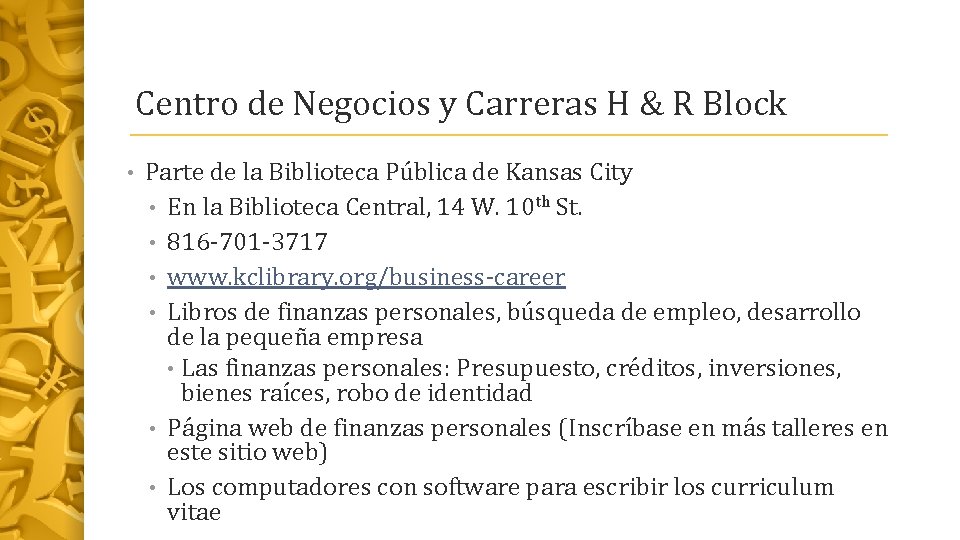 Centro de Negocios y Carreras H & R Block

• Parte de la Biblioteca Pública de Kansas City

• En la Biblioteca Central, 14 W. 10th St.

• 816-701-3717

• www.kclibrary.org/business-career

• Libros de finanzas personales, búsqueda de empleo, desarrollo de la pequeña empresa

• Las finanzas personales: Presupuesto, créditos, inversiones, bienes raíces, robo de identidad

• Página web de finanzas personales (Inscríbase en más talleres en este sitio web)

• Los computadores con software para escribir los curriculum vitae